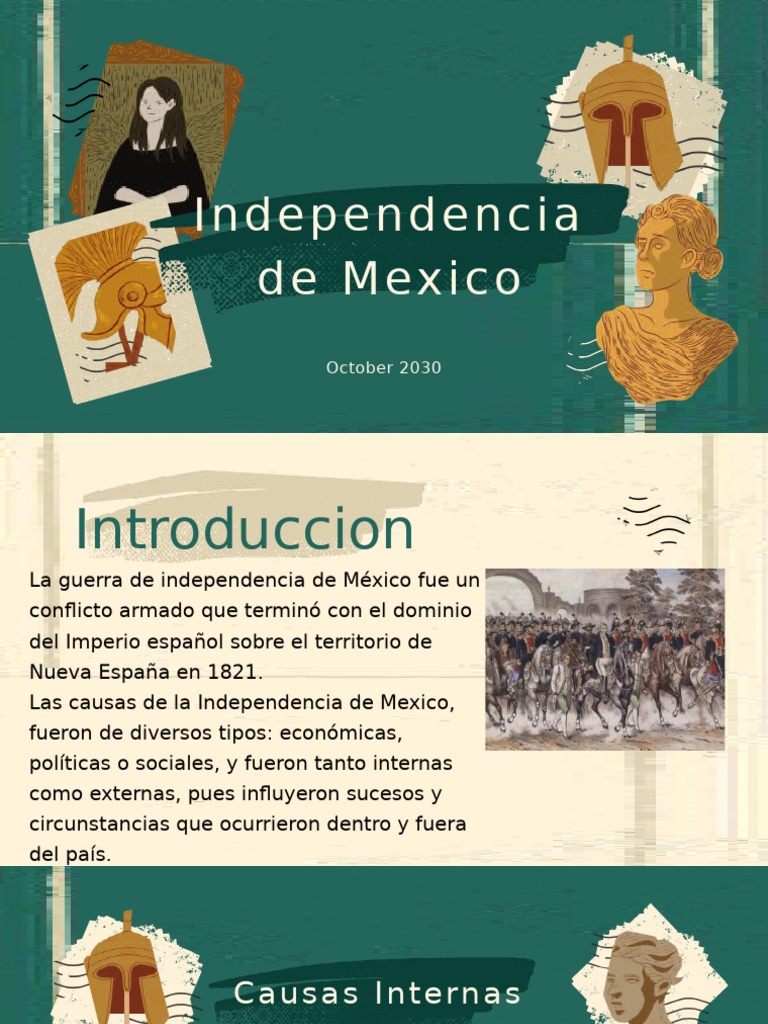 Independencia de Mexico

October 2030

Introduccion

La guerra de independencia de México fue un conflicto armado que terminó con el dominio del Imperio español sobre el territorio de Nueva España en 1821.
Las causas de la Independencia de Mexico, fueron de diversos tipos: económicas, políticas o sociales, y fueron tanto internas como externas, pues influyeron sucesos y circunstancias que ocurrieron dentro y fuera del país.

Causas Internas